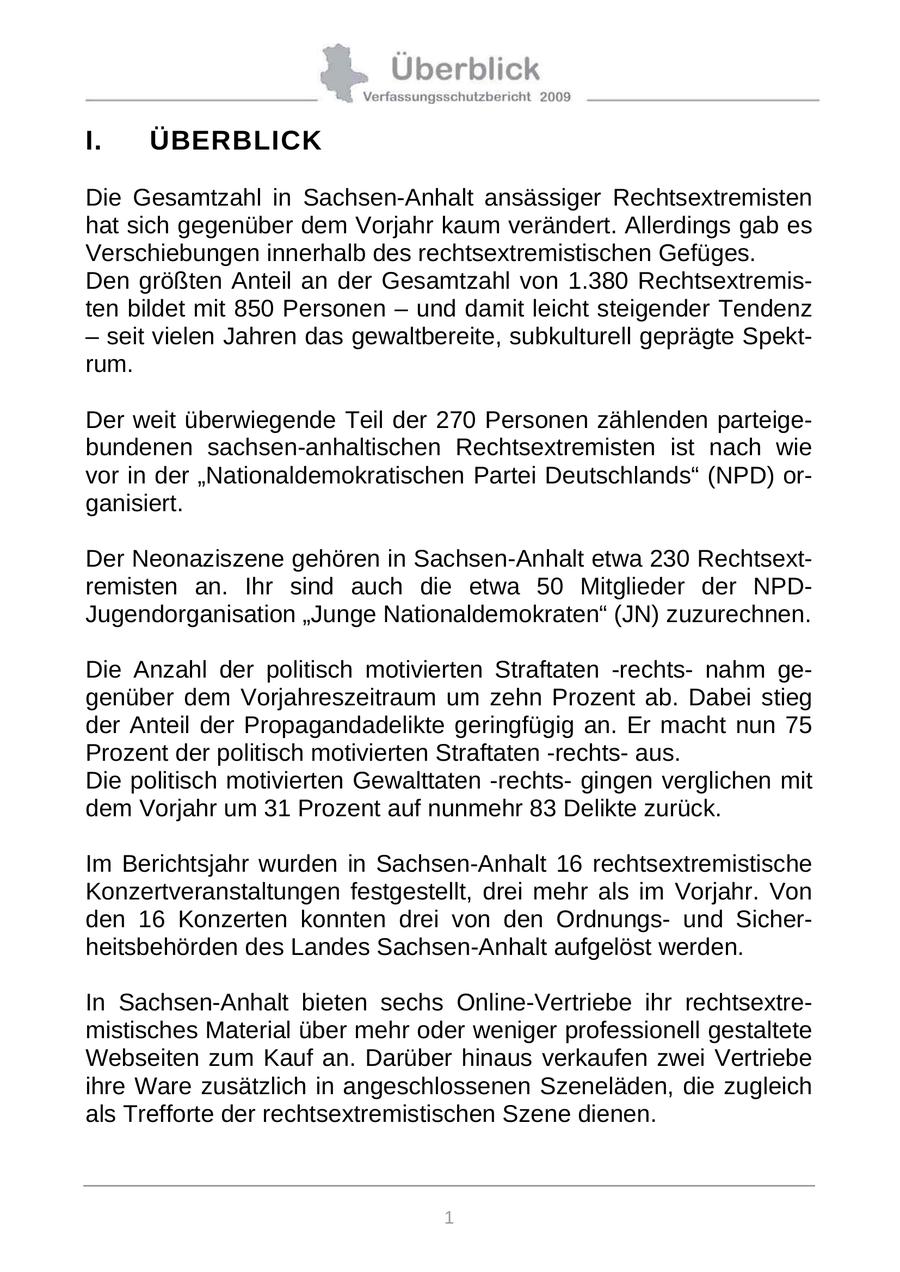 Überblick
Verfassungsschutzbericht 2009

I. ÜBERBLICK

Die Gesamtzahl in Sachsen-Anhalt ansässiger Rechtsextremisten hat sich gegenüber dem Vorjahr kaum verändert. Allerdings gab es Verschiebungen innerhalb des rechtsextremistischen Gefüges.
Den größten Anteil an der Gesamtzahl von 1.380 Rechtsextremisten bildet mit 850 Personen – und damit leicht steigender Tendenz – seit vielen Jahren das gewaltbereite, subkulturell geprägte Spektrum.

Der weit überwiegende Teil der 270 Personen zählenden parteigebundenen sachsen-anhaltischen Rechtsextremisten ist nach wie vor in der „Nationaldemokratischen Partei Deutschlands“ (NPD) organisiert.

Der Neonaziszene gehören in Sachsen-Anhalt etwa 230 Rechtsextremisten an. Ihr sind auch die etwa 50 Mitglieder der NPD-Jugendorganisation „Junge Nationaldemokraten“ (JN) zuzurechnen.

Die Anzahl der politisch motivierten Straftaten -rechts- nahm gegenüber dem Vorjahreszeitraum um zehn Prozent ab. Dabei stieg der Anteil der Propagandadelikte geringfügig an. Er macht nun 75 Prozent der politisch motivierten Straftaten -rechts- aus.
Die politisch motivierten Gewalttaten -rechts- gingen verglichen mit dem Vorjahr um 31 Prozent auf nunmehr 83 Delikte zurück.

Im Berichtsjahr wurden in Sachsen-Anhalt 16 rechtsextremistische Konzertveranstaltungen festgestellt, drei mehr als im Vorjahr. Von den 16 Konzerten konnten drei von den Ordnungs- und Sicherheitsbehörden des Landes Sachsen-Anhalt aufgelöst werden.

In Sachsen-Anhalt bieten sechs Online-Vertriebe ihr rechtsextremistisches Material über mehr oder weniger professionell gestaltete Webseiten zum Kauf an. Darüber hinaus verkaufen zwei Vertriebe ihre Ware zusätzlich in angeschlossenen Szeneläden, die zugleich als Trefforte der rechtsextremistischen Szene dienen.

1